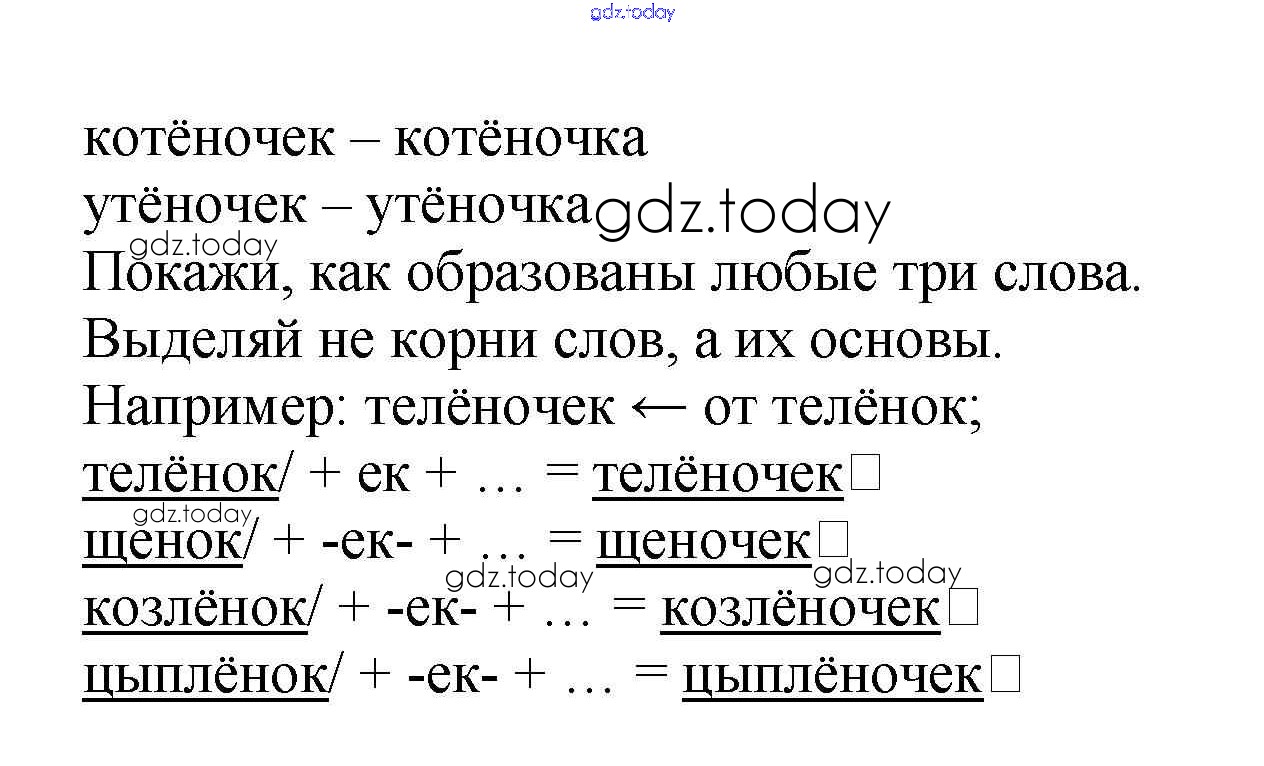 котёночек – котёночка
утёночек – утёночка

Покажи, как образованы любые три слова. Выделяй не корни слов, а их основы. Например: телёночек ← от телёнок;
телёнок/ + ек + … = телёночек☐
щенок/ + -ек- + … = щеночек☐
козлёнок/ + -ек- + … = козлёночек☐
цыплёнок/ + -ек- + … = цыплёночек☐

gdz.today